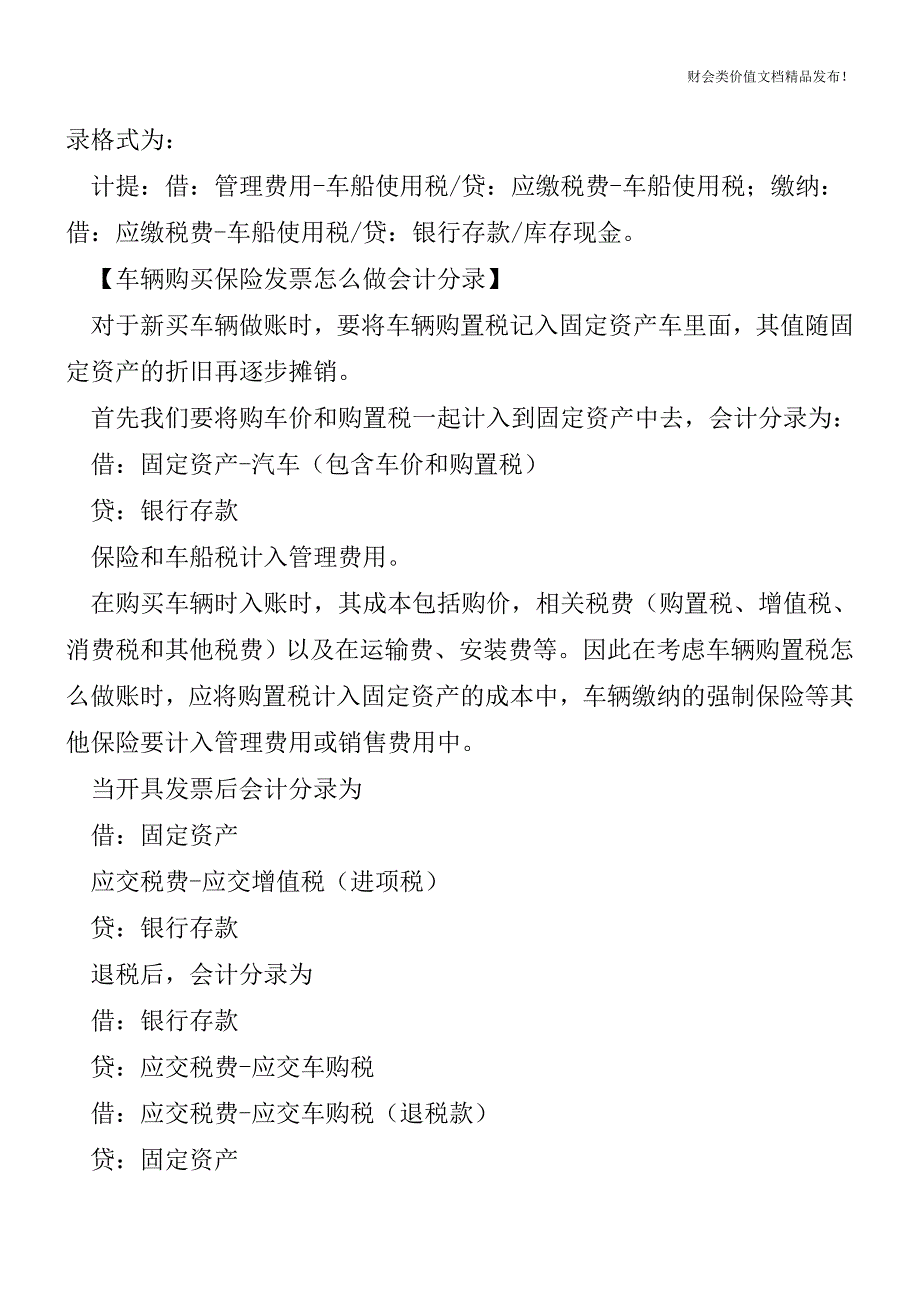 财会类价值文档精品发布!

录格式为：

计提：借：管理费用-车船使用税/贷：应缴税费-车船使用税；缴纳：借：应缴税费-车船使用税/贷：银行存款/库存现金。

【车辆购买保险发票怎么做会计分录】

对于新买车辆做账时，要将车辆购置税记入固定资产车里面，其值随固定资产的折旧再逐步摊销。

首先我们要将购车价和购置税一起计入到固定资产中去，会计分录为：

借：固定资产-汽车（包含车价和购置税）

贷：银行存款

保险和车船税计入管理费用。

在购买车辆时入账时，其成本包括购价，相关税费（购置税、增值税、消费税和其他税费）以及在运输费、安装费等。因此在考虑车辆购置税怎么做账时，应将购置税计入固定资产的成本中，车辆缴纳的强制保险等其他保险要计入管理费用或销售费用中。

当开具发票后会计分录为

借：固定资产

应交税费-应交增值税（进项税）

贷：银行存款

退税后，会计分录为

借：银行存款

贷：应交税费-应交车购税

借：应交税费-应交车购税（退税款）

贷：固定资产